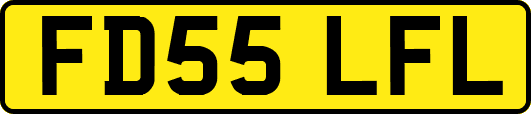 FD55 LFL